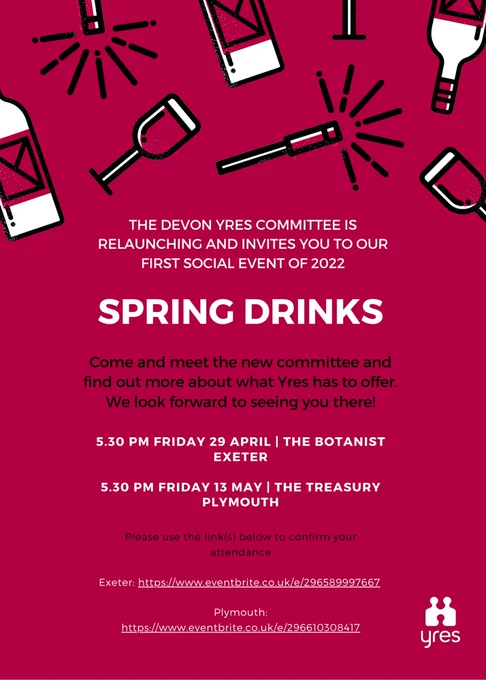 THE DEVON YRES COMMITTEE IS RELAUNCHING AND INVITES YOU TO OUR FIRST SOCIAL EVENT OF 2022

SPRING DRINKS

Come and meet the new committee and find out more about what Yres has to offer. We look forward to seeing you there!

5.30 PM FRIDAY 29 APRIL | THE BOTANIST EXETER

5.30 PM FRIDAY 13 MAY | THE TREASURY PLYMOUTH

Please use the link(s) below to confirm your attendance

Exeter: https://www.eventbrite.co.uk/e/296589997667

Plymouth:
https://www.eventbrite.co.uk/e/296610308417

yres